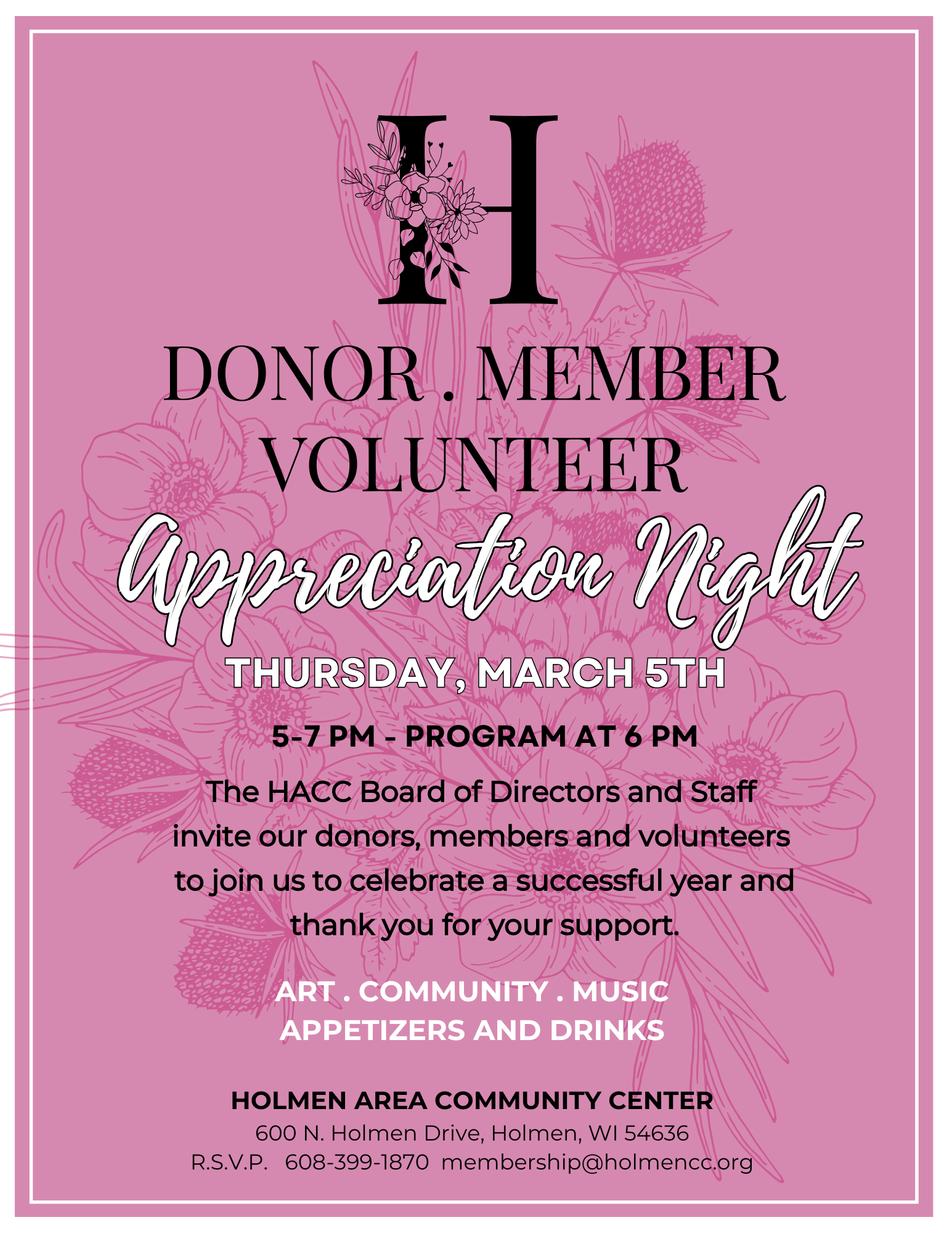 H

DONOR . MEMBER
VOLUNTEER

Appreciation Night

THURSDAY, MARCH 5TH

5-7 PM - PROGRAM AT 6 PM

The HACC Board of Directors and Staff invite our donors, members and volunteers to join us to celebrate a successful year and thank you for your support.

ART . COMMUNITY . MUSIC
APPETIZERS AND DRINKS

HOLMEN AREA COMMUNITY CENTER
600 N. Holmen Drive, Holmen, WI 54636
R.S.V.P. 608-399-1870 membership@holmencc.org